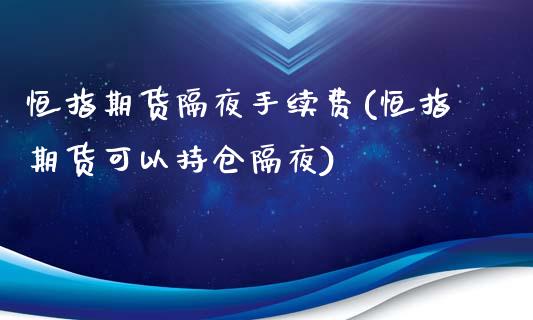 恒指期货隔夜手续费(恒指期货可以持仓隔夜)